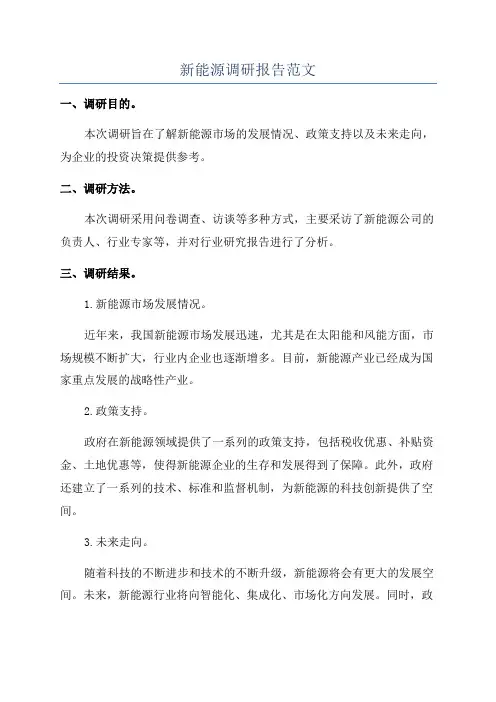 新能源调研报告范文

一、调研目的。

本次调研旨在了解新能源市场的发展情况、政策支持以及未来走向，为企业的投资决策提供参考。

二、调研方法。

本次调研采用问卷调查、访谈等多种方式，主要采访了新能源公司的负责人、行业专家等，并对行业研究报告进行了分析。

三、调研结果。

1.新能源市场发展情况。

近年来，我国新能源市场发展迅速，尤其是在太阳能和风能方面，市场规模不断扩大，行业内企业也逐渐增多。目前，新能源产业已经成为国家重点发展的战略性产业。

2.政策支持。

政府在新能源领域提供了一系列的政策支持，包括税收优惠、补贴资金、土地优惠等，使得新能源企业的生存和发展得到了保障。此外，政府还建立了一系列的技术、标准和监督机制，为新能源的科技创新提供了空间。

3.未来走向。

随着科技的不断进步和技术的不断升级，新能源将会有更大的发展空间。未来，新能源行业将向智能化、集成化、市场化方向发展。同时，政